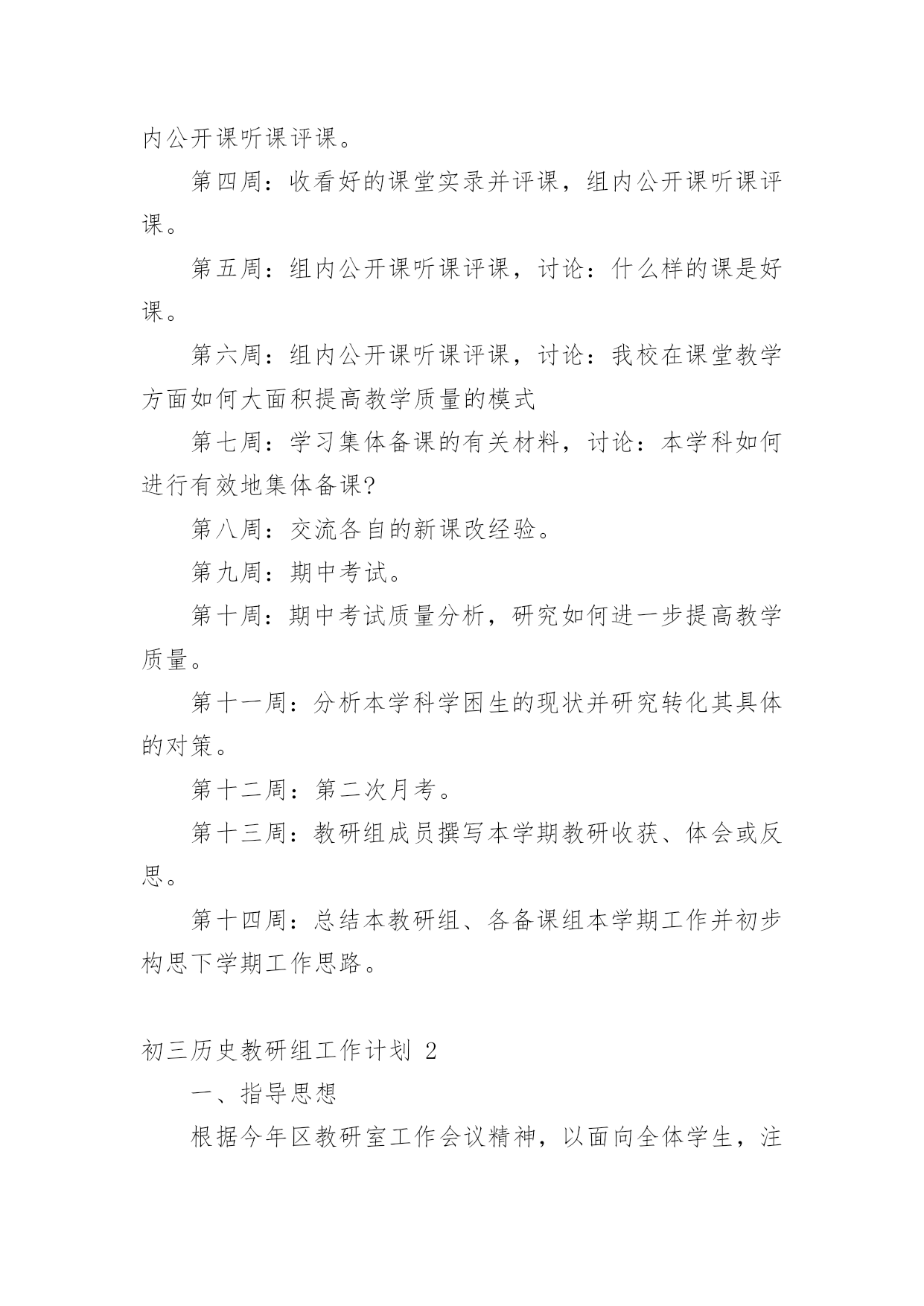 内公开课听课评课。

第四周：收看好的课堂实录并评课，组内公开课听课评课。

第五周：组内公开课听课评课，讨论：什么样的课是好课。

第六周：组内公开课听课评课，讨论：我校在课堂教学方面如何大面积提高教学质量的模式

第七周：学习集体备课的有关材料，讨论：本学科如何进行有效地集体备课?

第八周：交流各自的新课改经验。

第九周：期中考试。

第十周：期中考试质量分析，研究如何进一步提高教学质量。

第十一周：分析本学科学困生的现状并研究转化其具体的对策。

第十二周：第二次月考。

第十三周：教研组成员撰写本学期教研收获、体会或反思。

第十四周：总结本教研组、各备课组本学期工作并初步构思下学期工作思路。

初三历史教研组工作计划 2

一、指导思想

根据今年区教研室工作会议精神，以面向全体学生，注